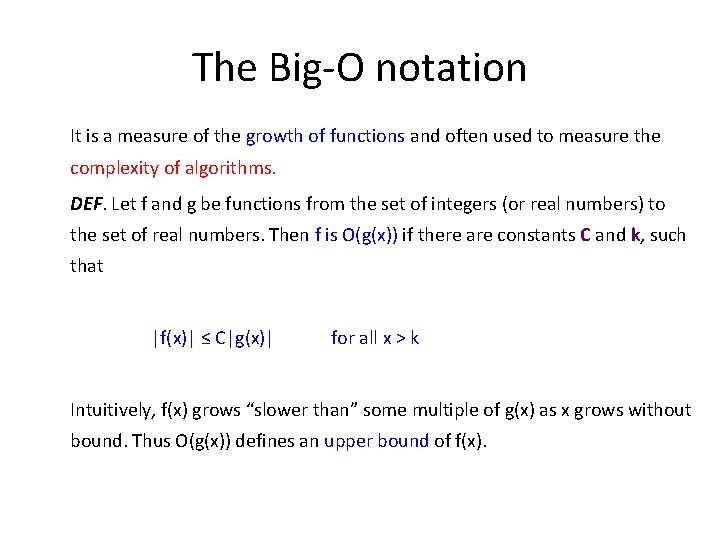 The Big-O notation

It is a measure of the growth of functions and often used to measure the complexity of algorithms.

DEF. Let f and g be functions from the set of integers (or real numbers) to the set of real numbers. Then f is O(g(x)) if there are constants C and k, such that

$|f(x)| \leq C|g(x)|$ for all $x > k$

Intuitively, f(x) grows “slower than” some multiple of g(x) as x grows without bound. Thus O(g(x)) defines an upper bound of f(x).